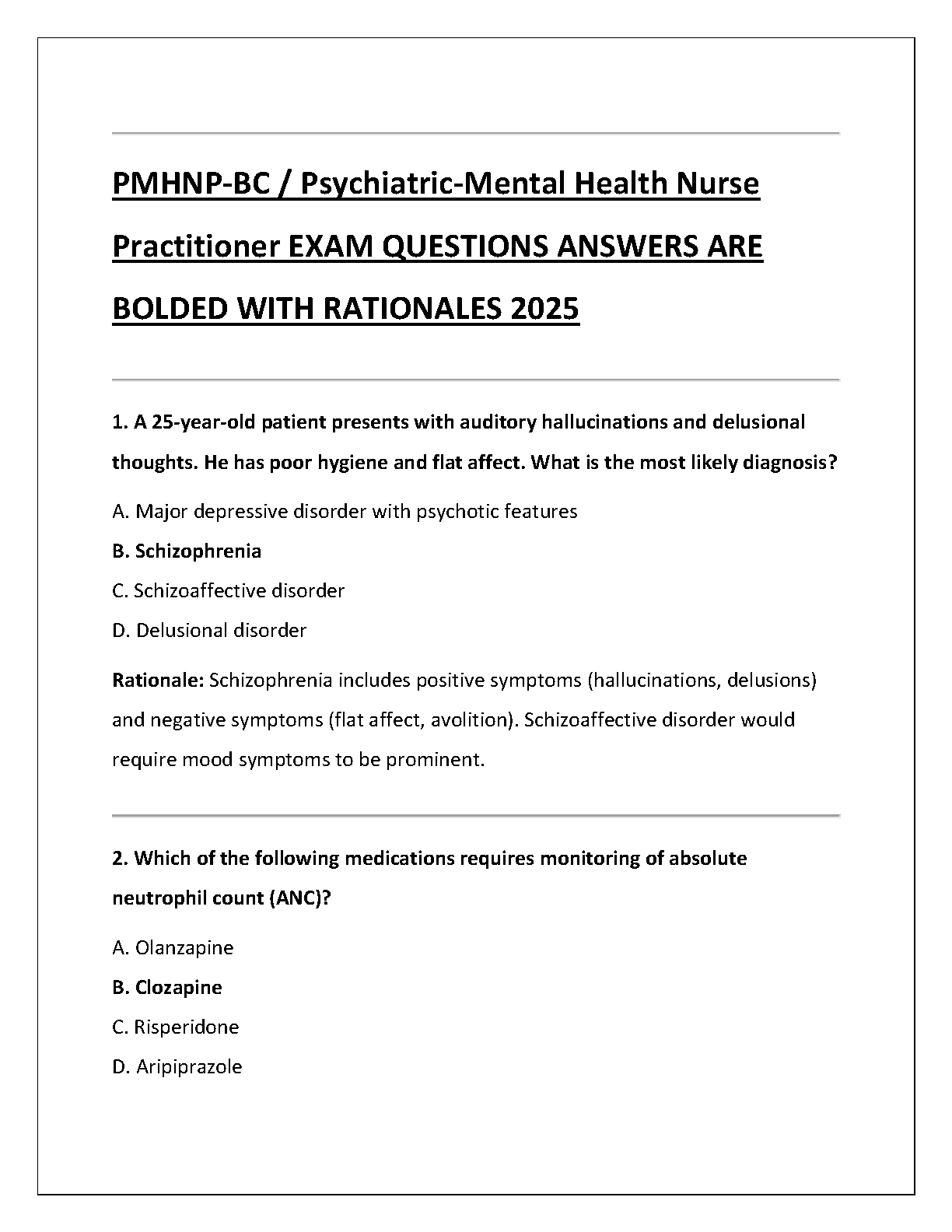 PMHNP-BC / Psychiatric-Mental Health Nurse Practitioner EXAM QUESTIONS ANSWERS ARE BOLDED WITH RATIONALES 2025

1. A 25-year-old patient presents with auditory hallucinations and delusional thoughts. He has poor hygiene and flat affect. What is the most likely diagnosis?

A. Major depressive disorder with psychotic features

B. Schizophrenia

C. Schizoaffective disorder

D. Delusional disorder

Rationale: Schizophrenia includes positive symptoms (hallucinations, delusions) and negative symptoms (flat affect, avolition). Schizoaffective disorder would require mood symptoms to be prominent.

2. Which of the following medications requires monitoring of absolute neutrophil count (ANC)?

A. Olanzapine

B. Clozapine

C. Risperidone

D. Aripiprazole